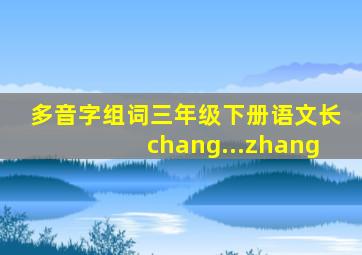 多音字组词三年级下册语文长chang...zhang